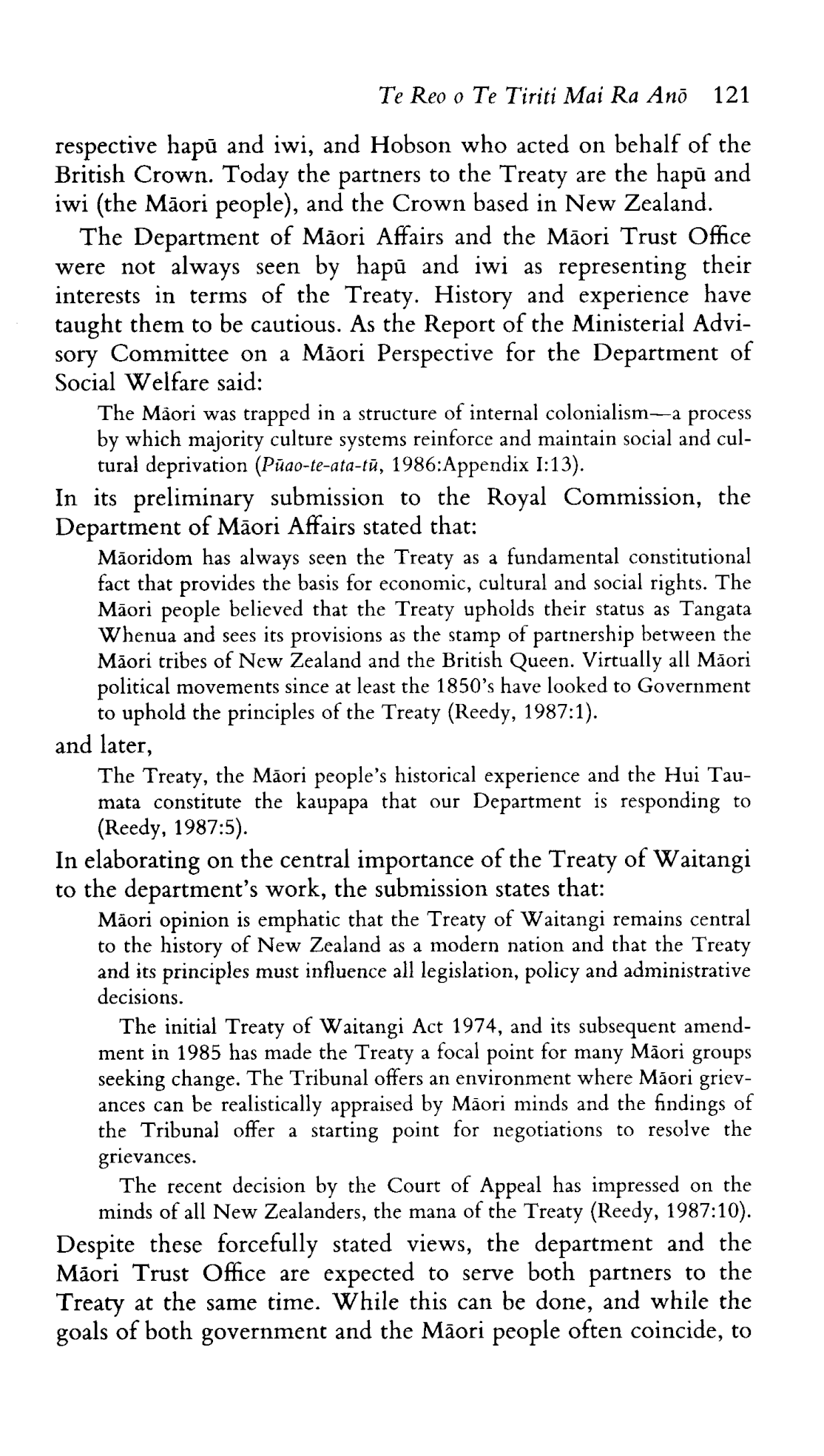 Te Reo o Te Tiriti Mai Ra Anō 121

respective hapū and iwi, and Hobson who acted on behalf of the British Crown. Today the partners to the Treaty are the hapū and iwi (the Māori people), and the Crown based in New Zealand.

The Department of Māori Affairs and the Māori Trust Office were not always seen by hapū and iwi as representing their interests in terms of the Treaty. History and experience have taught them to be cautious. As the Report of the Ministerial Advisory Committee on a Māori Perspective for the Department of Social Welfare said:

The Māori was trapped in a structure of internal colonialism—a process by which majority culture systems reinforce and maintain social and cultural deprivation (Pūao-te-ata-tū, 1986:Appendix I:13).

In its preliminary submission to the Royal Commission, the Department of Māori Affairs stated that:

Māoridom has always seen the Treaty as a fundamental constitutional fact that provides the basis for economic, cultural and social rights. The Māori people believed that the Treaty upholds their status as Tangata Whenua and sees its provisions as the stamp of partnership between the Māori tribes of New Zealand and the British Queen. Virtually all Māori political movements since at least the 1850's have looked to Government to uphold the principles of the Treaty (Reedy, 1987:1).

and later,

The Treaty, the Māori people's historical experience and the Hui Taumata constitute the kaupapa that our Department is responding to (Reedy, 1987:5).

In elaborating on the central importance of the Treaty of Waitangi to the department's work, the submission states that:

Māori opinion is emphatic that the Treaty of Waitangi remains central to the history of New Zealand as a modern nation and that the Treaty and its principles must influence all legislation, policy and administrative decisions.

The initial Treaty of Waitangi Act 1974, and its subsequent amendment in 1985 has made the Treaty a focal point for many Māori groups seeking change. The Tribunal offers an environment where Māori grievances can be realistically appraised by Māori minds and the findings of the Tribunal offer a starting point for negotiations to resolve the grievances.

The recent decision by the Court of Appeal has impressed on the minds of all New Zealanders, the mana of the Treaty (Reedy, 1987:10).

Despite these forcefully stated views, the department and the Māori Trust Office are expected to serve both partners to the Treaty at the same time. While this can be done, and while the goals of both government and the Māori people often coincide, to